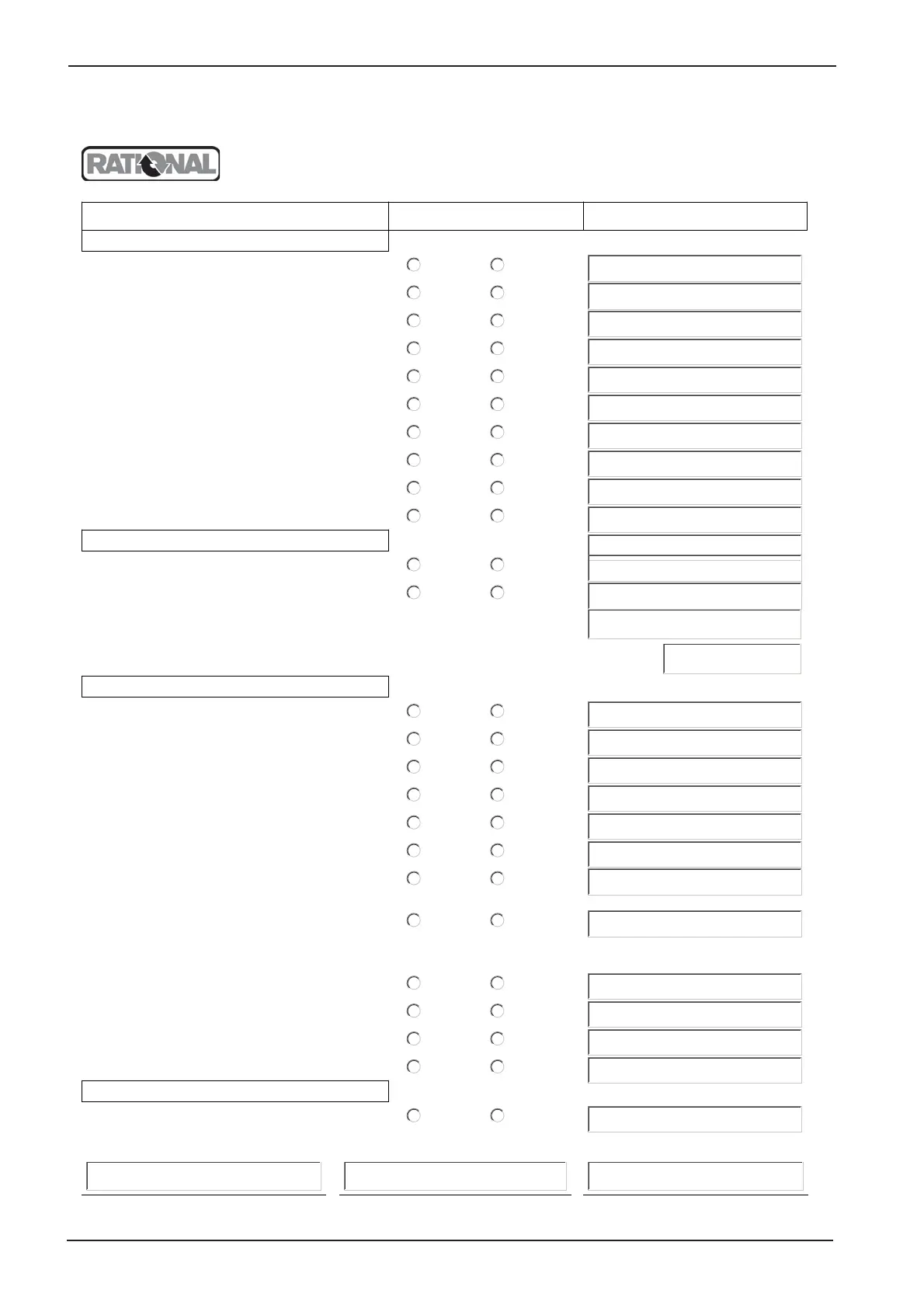 RATIONAL